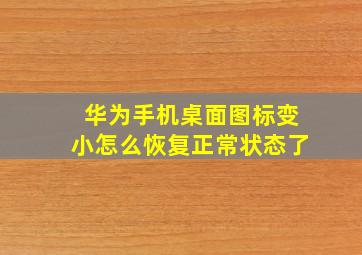 华为手机桌面图标变小怎么恢复正常状态了